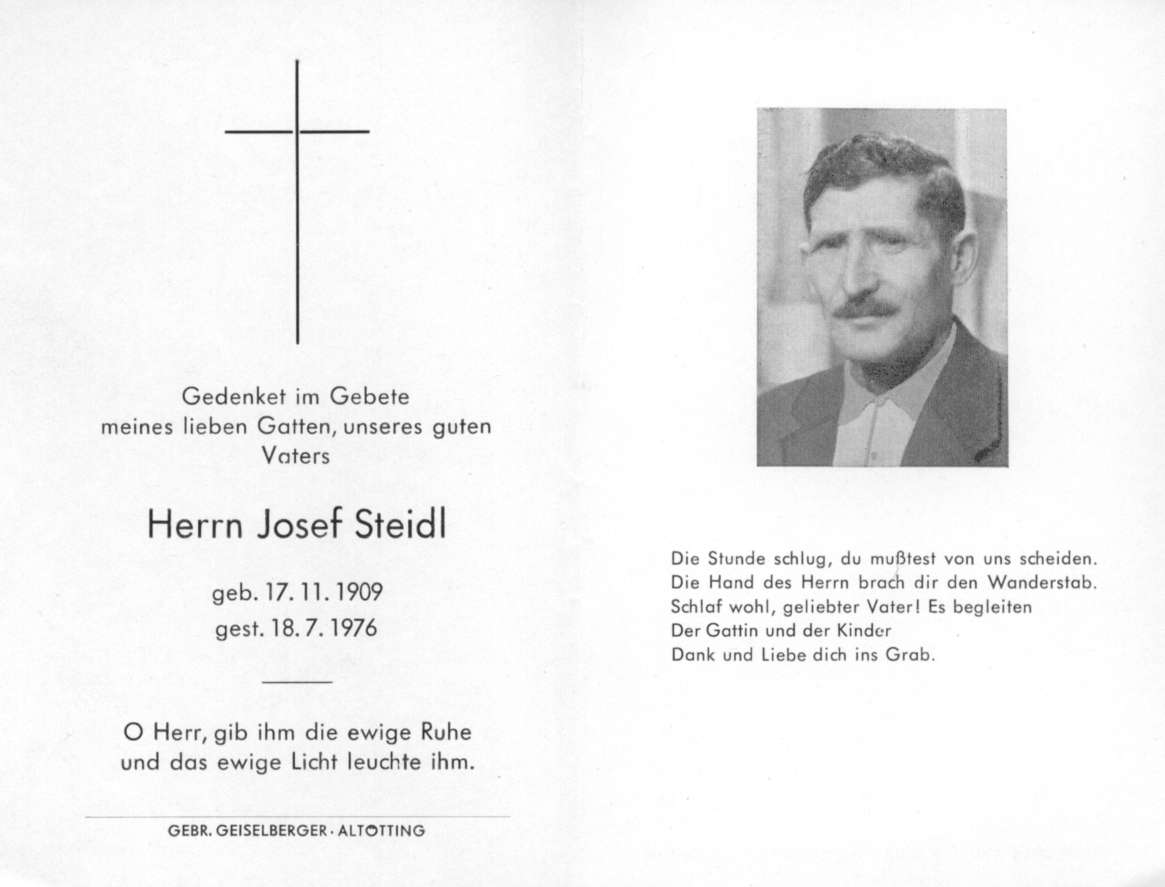 Gedenket im Gebete
meines lieben Gatten, unseres guten Vaters

Herrn Josef Steidl

geb. 17. 11. 1909
gest. 18. 7. 1976

O Herr, gib ihm die ewige Ruhe
und das ewige Licht leuchte ihm.

GEBR. GEISELBERGER · ALTÖTTING

Die Stunde schlug, du mußtest von uns scheiden.
Die Hand des Herrn brach dir den Wanderstab.
Schlaf wohl, geliebter Vater! Es begleiten
Der Gattin und der Kinder
Dank und Liebe dich ins Grab.